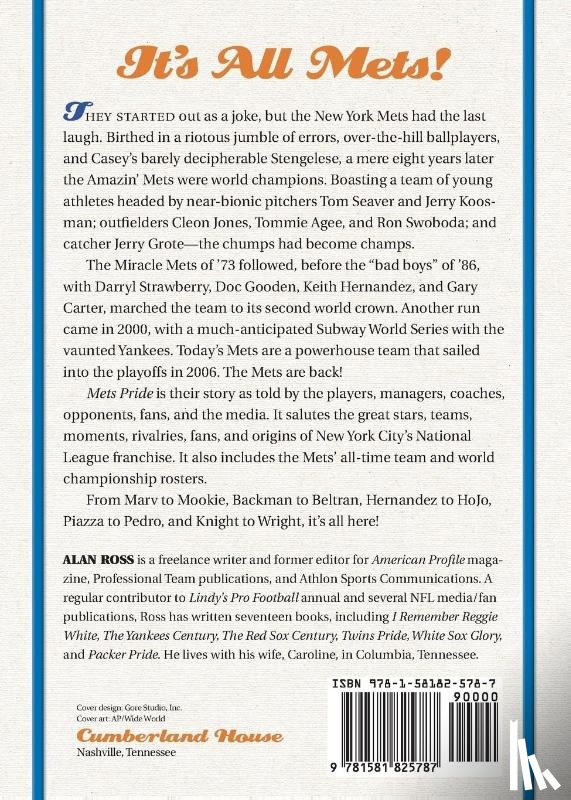 It's All Mets!

THEY STARTED out as a joke, but the New York Mets had the last laugh. Birthed in a riotous jumble of errors, over-the-hill ballplayers, and Casey's barely decipherable Stengelese, a mere eight years later the Amazin' Mets were world champions. Boasting a team of young athletes headed by near-bionic pitchers Tom Seaver and Jerry Koosman; outfielders Cleon Jones, Tommie Agee, and Ron Swoboda; and catcher Jerry Grote—the chumps had become champs.

The Miracle Mets of '73 followed, before the "bad boys" of '86, with Darryl Strawberry, Doc Gooden, Keith Hernandez, and Gary Carter, marched the team to its second world crown. Another run came in 2000, with a much-anticipated Subway World Series with the vaunted Yankees. Today's Mets are a powerhouse team that sailed into the playoffs in 2006. The Mets are back!

Mets Pride is their story as told by the players, managers, coaches, opponents, fans, and the media. It salutes the great stars, teams, moments, rivalries, fans, and origins of New York City's National League franchise. It also includes the Mets' all-time team and world championship rosters.

From Marv to Mookie, Backman to Beltran, Hernandez to HoJo, Piazza to Pedro, and Knight to Wright, it's all here!

ALAN ROSS is a freelance writer and former editor for American Profile magazine, Professional Team publications, and Athlon Sports Communications. A regular contributor to Lindy's Pro Football annual and several NFL media/fan publications, Ross has written seventeen books, including I Remember Reggie White, The Yankees Century, The Red Sox Century, Twins Pride, White Sox Glory, and Packer Pride. He lives with his wife, Caroline, in Columbia, Tennessee.

Cover design: Gore Studio, Inc.
Cover art: AP/Wide World

Cumberland House
Nashville, Tennessee

ISBN 978-1-58182-578-7
90000
9 781581 825787